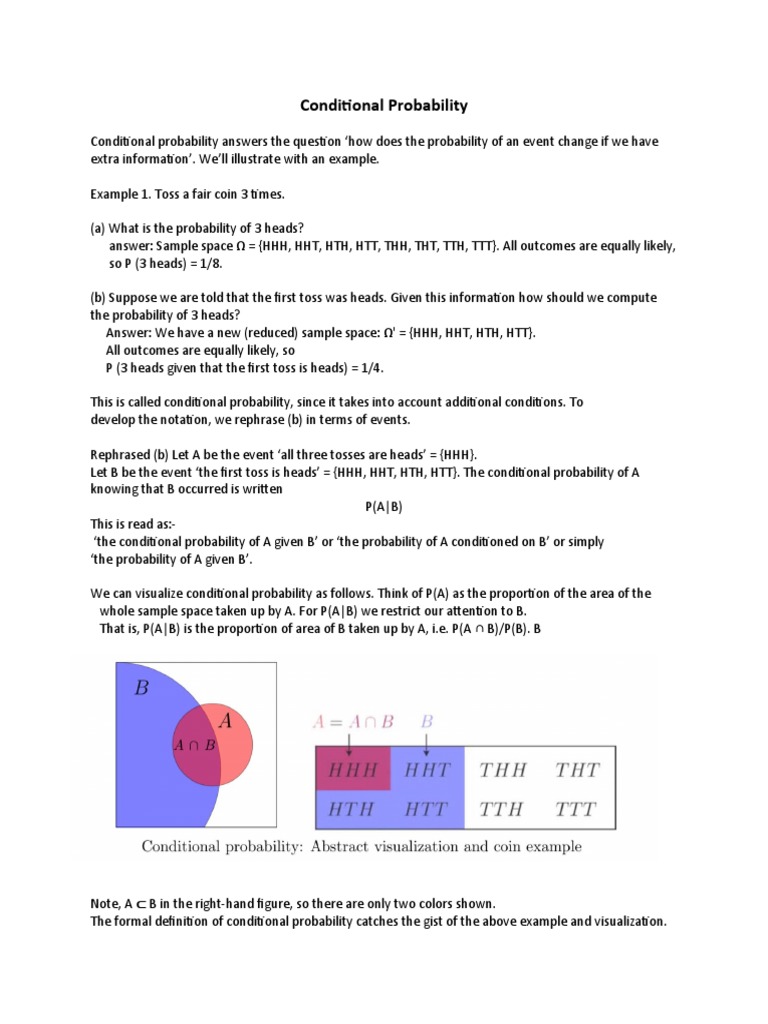 Conditional Probability

Conditional probability answers the question 'how does the probability of an event change if we have extra information'. We'll illustrate with an example.

Example 1. Toss a fair coin 3 times.

(a) What is the probability of 3 heads?
answer: Sample space Ω = {HHH, HHT, HTH, HTT, THH, THT, TTH, TTT}. All outcomes are equally likely, so P (3 heads) = 1/8.

(b) Suppose we are told that the first toss was heads. Given this information how should we compute the probability of 3 heads?
Answer: We have a new (reduced) sample space: Ω' = {HHH, HHT, HTH, HTT}.
All outcomes are equally likely, so
P (3 heads given that the first toss is heads) = 1/4.

This is called conditional probability, since it takes into account additional conditions. To develop the notation, we rephrase (b) in terms of events.

Rephrased (b) Let A be the event 'all three tosses are heads' = {HHH}.
Let B be the event 'the first toss is heads' = {HHH, HHT, HTH, HTT}. The conditional probability of A knowing that B occurred is written
P(A|B)
This is read as:-
'the conditional probability of A given B' or 'the probability of A conditioned on B' or simply 'the probability of A given B'.

We can visualize conditional probability as follows. Think of P(A) as the proportion of the area of the whole sample space taken up by A. For P(A|B) we restrict our attention to B.
That is, P(A|B) is the proportion of area of B taken up by A, i.e. P(A ∩ B)/P(B). B

$B$ $A$ $A \cap B$

$A = A \cap B$ $B$

| $HHH$ | $HHT$ | $THH$ | $THT$ |
|---|---|---|---|
| $HTH$ | $HTT$ | $TTH$ | $TTT$ |

Conditional probability: Abstract visualization and coin example

Note, A ⊂ B in the right-hand figure, so there are only two colors shown.
The formal definition of conditional probability catches the gist of the above example and visualization.